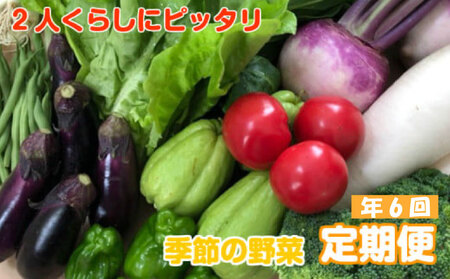 2人くらしにピッタリ

年6回

季節の野菜

定期便